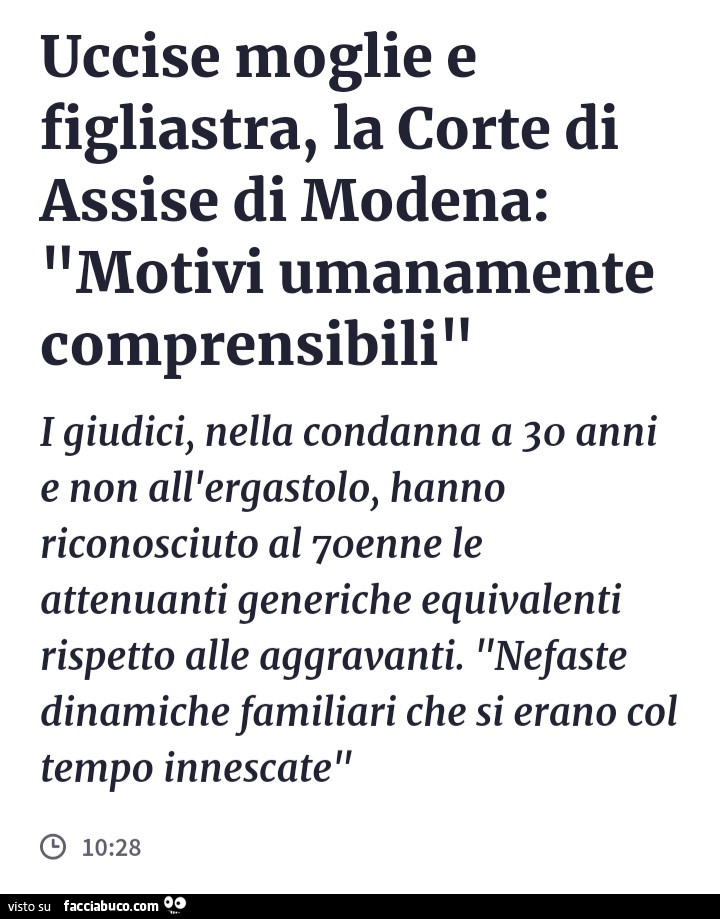 Uccise moglie e figliastra, la Corte di Assise di Modena: "Motivi umanamente comprensibili"

I giudici, nella condanna a 30 anni e non all'ergastolo, hanno riconosciuto al 70enne le attenuanti generiche equivalenti rispetto alle aggravanti. "Nefaste dinamiche familiari che si erano col tempo innescate"

10:28

visto su facciabuco.com